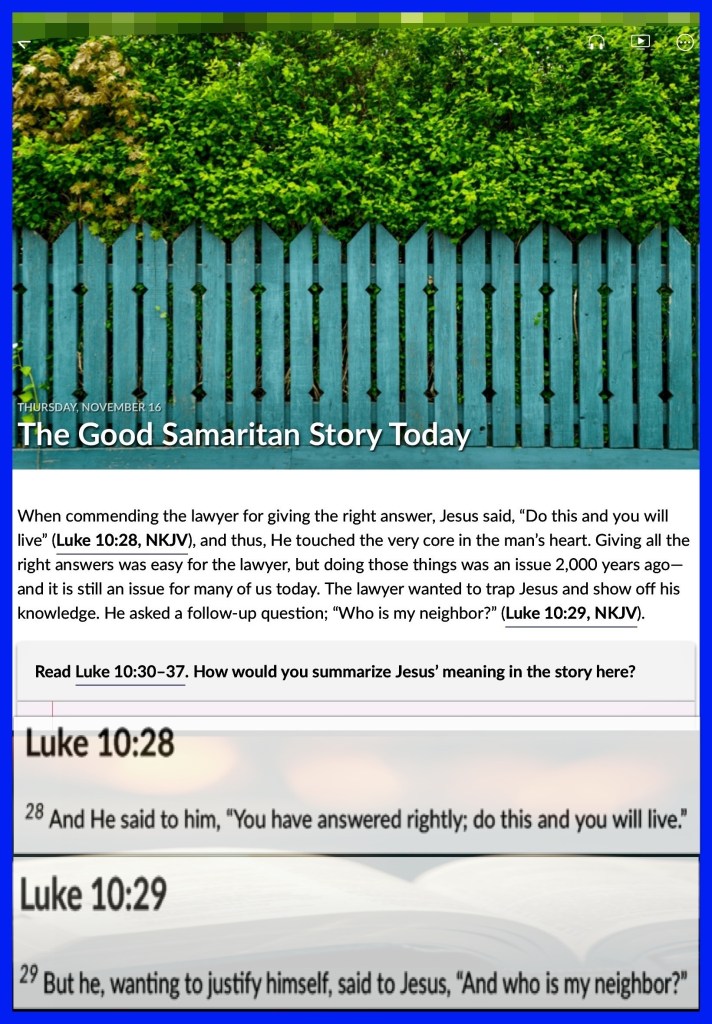 THURSDAY, NOVEMBER 16
The Good Samaritan Story Today

When commending the lawyer for giving the right answer, Jesus said, “Do this and you will live” (Luke 10:28, NKJV), and thus, He touched the very core in the man’s heart. Giving all the right answers was easy for the lawyer, but doing those things was an issue 2,000 years ago—and it is still an issue for many of us today. The lawyer wanted to trap Jesus and show off his knowledge. He asked a follow-up question; “Who is my neighbor?” (Luke 10:29, NKJV).

Read Luke 10:30–37. How would you summarize Jesus’ meaning in the story here?

Luke 10:28

$^{28}$ And He said to him, “You have answered rightly; do this and you will live.”

Luke 10:29

$^{29}$ But he, wanting to justify himself, said to Jesus, “And who is my neighbor?”